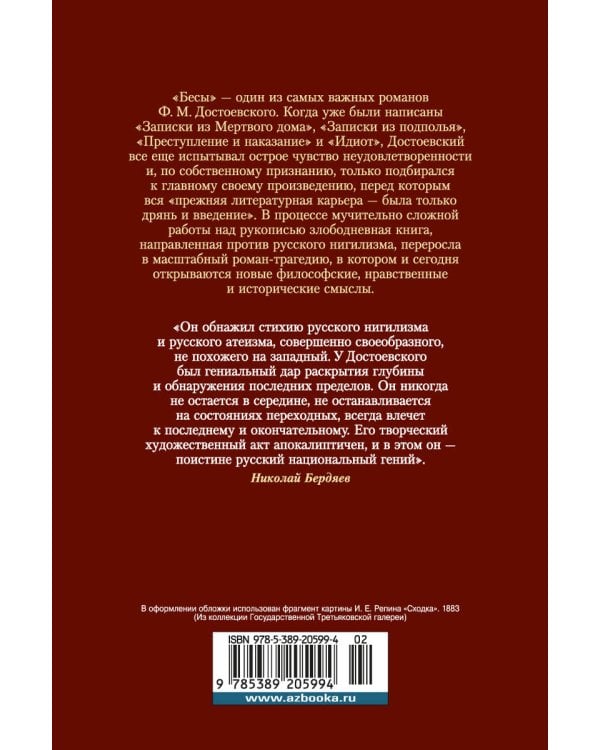 «Бесы» — один из самых важных романов Ф. М. Достоевского. Когда уже были написаны «Записки из Мертвого дома», «Записки из подполья», «Преступление и наказание» и «Идиот», Достоевский все еще испытывал острое чувство неудовлетворенности и, по собственному признанию, только подбирался к главному своему произведению, перед которым вся «прежняя литературная карьера — была только дрянь и введение». В процессе мучительно сложной работы над рукописью злободневная книга, направленная против русского нигилизма, переросла в масштабный роман-трагедию, в котором и сегодня открываются новые философские, нравственные и исторические смыслы.

«Он обнажил стихию русского нигилизма и русского атеизма, совершенно своеобразного, не похожего на западный. У Достоевского был гениальный дар раскрытия глубины и обнаружения последних пределов. Он никогда не остается в середине, не останавливается на состояниях переходных, всегда влечет к последнему и окончательному. Его творческий художественный акт апокалиптичен, и в этом он — поистине русский национальный гений».

Николай Бердяев

В оформлении обложки использован фрагмент картины И. Е. Репина «Сходка». 1883
(Из коллекции Государственной Третьяковской галереи)

ISBN 978-5-389-20599-4 02

9 785389 205994

www.azbooka.ru